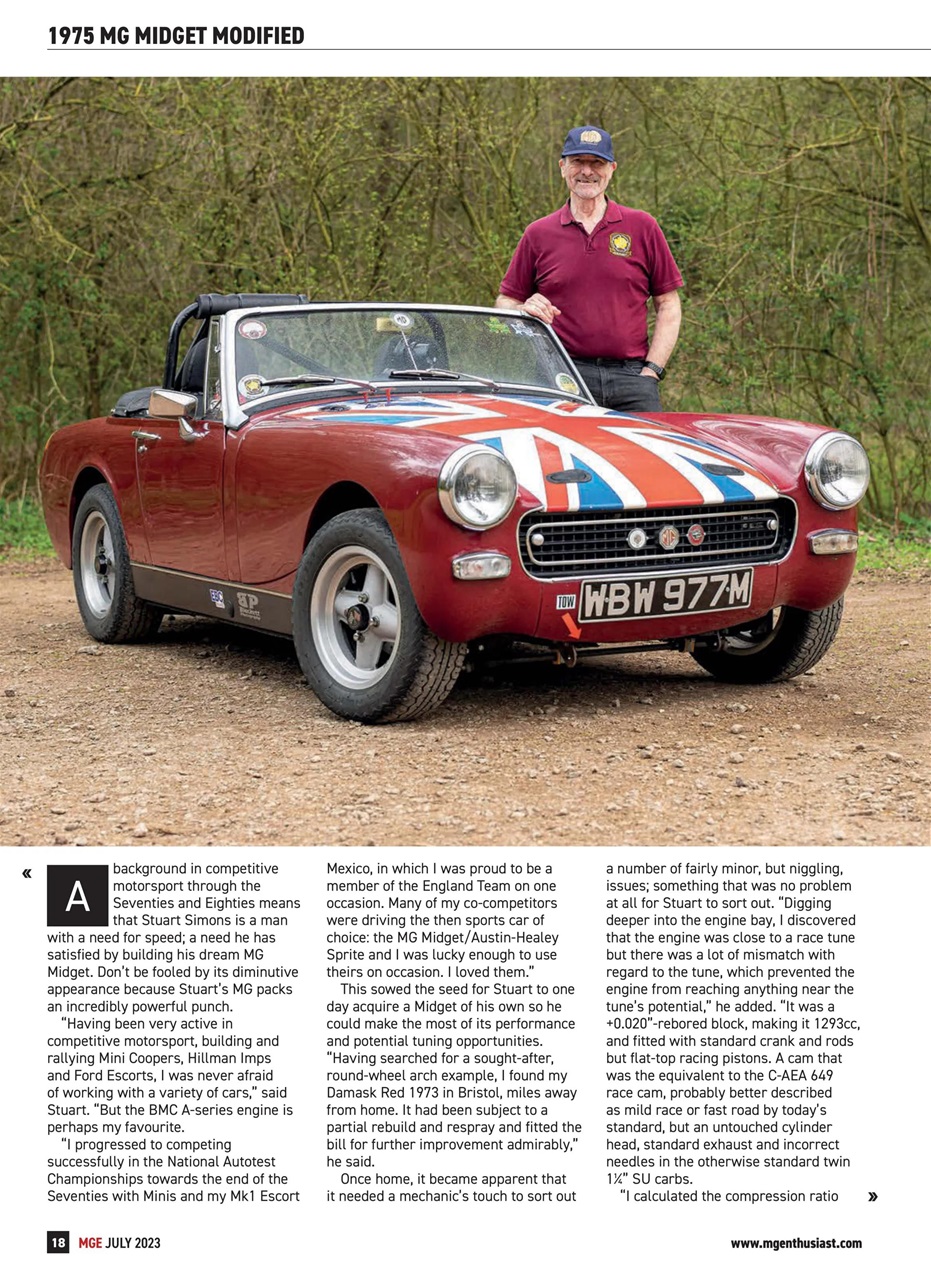 1975 MG MIDGET MODIFIED

TOW

WBW 977M

«

A background in competitive motorsport through the Seventies and Eighties means that Stuart Simons is a man with a need for speed; a need he has satisfied by building his dream MG Midget. Don't be fooled by its diminutive appearance because Stuart's MG packs an incredibly powerful punch.

"Having been very active in competitive motorsport, building and rallying Mini Coopers, Hillman Imps and Ford Escorts, I was never afraid of working with a variety of cars," said Stuart. "But the BMC A-series engine is perhaps my favourite.

"I progressed to competing successfully in the National Autotest Championships towards the end of the Seventies with Minis and my Mk1 Escort Mexico, in which I was proud to be a member of the England Team on one occasion. Many of my co-competitors were driving the then sports car of choice: the MG Midget/Austin-Healey Sprite and I was lucky enough to use theirs on occasion. I loved them."

This sowed the seed for Stuart to one day acquire a Midget of his own so he could make the most of its performance and potential tuning opportunities. "Having searched for a sought-after, round-wheel arch example, I found my Damask Red 1973 in Bristol, miles away from home. It had been subject to a partial rebuild and respray and fitted the bill for further improvement admirably," he said.

Once home, it became apparent that it needed a mechanic's touch to sort out a number of fairly minor, but niggling, issues; something that was no problem at all for Stuart to sort out. "Digging deeper into the engine bay, I discovered that the engine was close to a race tune but there was a lot of mismatch with regard to the tune, which prevented the engine from reaching anything near the tune's potential," he added. "It was a +0.020"-rebored block, making it 1293cc, and fitted with standard crank and rods but flat-top racing pistons. A cam that was the equivalent to the C-AEA 649 race cam, probably better described as mild race or fast road by today's standard, but an untouched cylinder head, standard exhaust and incorrect needles in the otherwise standard twin 1¼" SU carbs.

"I calculated the compression ratio »

18 MGE JULY 2023

www.mgenthusiast.com